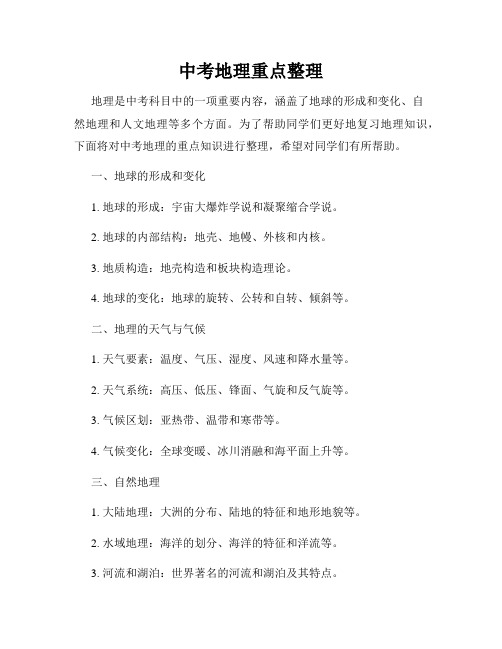 中考地理重点整理

地理是中考科目中的一项重要内容，涵盖了地球的形成和变化、自然地理和人文地理等多个方面。为了帮助同学们更好地复习地理知识，下面将对中考地理的重点知识进行整理，希望对同学们有所帮助。

一、地球的形成和变化

1. 地球的形成：宇宙大爆炸学说和凝聚缩合学说。

2. 地球的内部结构：地壳、地幔、外核和内核。

3. 地质构造：地壳构造和板块构造理论。

4. 地球的变化：地球的旋转、公转和自转、倾斜等。

二、地理的天气与气候

1. 天气要素：温度、气压、湿度、风速和降水量等。

2. 天气系统：高压、低压、锋面、气旋和反气旋等。

3. 气候区划：亚热带、温带和寒带等。

4. 气候变化：全球变暖、冰川消融和海平面上升等。

三、自然地理

1. 大陆地理：大洲的分布、陆地的特征和地形地貌等。

2. 水域地理：海洋的划分、海洋的特征和洋流等。

3. 河流和湖泊：世界著名的河流和湖泊及其特点。